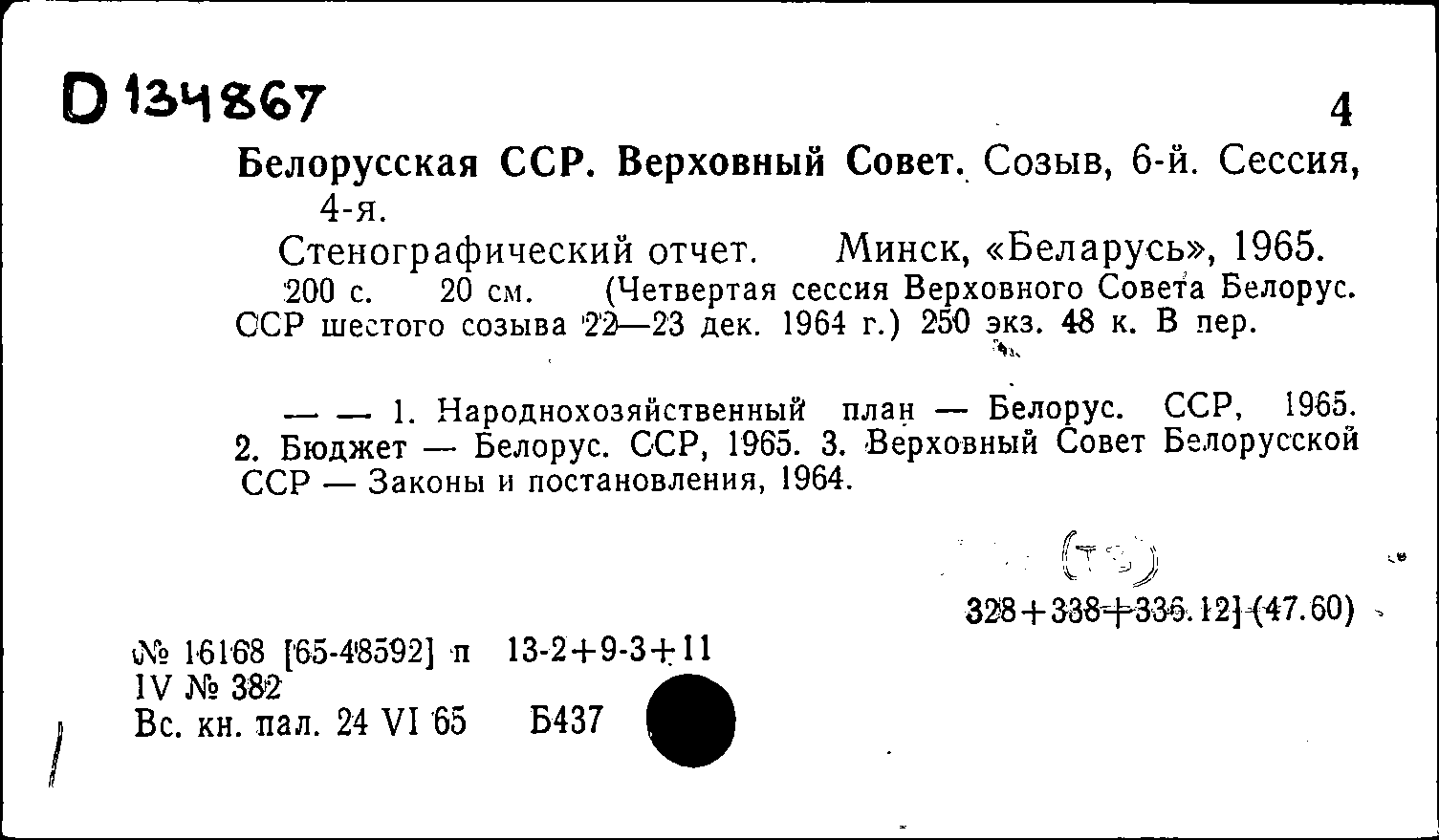 D 134867

4

Белорусская ССР. Верховный Совет. Созыв, 6-й. Сессия, 4-я.

Стенографический отчет. Минск, «Беларусь», 1965. 200 с. 20 см. (Четвертая сессия Верховного Совета Белорус. ССР шестого созыва 22—23 дек. 1964 г.) 250 экз. 48 к. В пер.

— — 1. Народнохозяйственный план — Белорус. ССР, 1965. 2. Бюджет — Белорус. ССР, 1965. 3. Верховный Совет Белорусской ССР — Законы и постановления, 1964.

(ТЗ)

328+338+336.12](47.60)

№ 16168 [65-48592] п 13-2+9-3+11
IV № 382
Вс. кн. пал. 24 VI 65 Б437